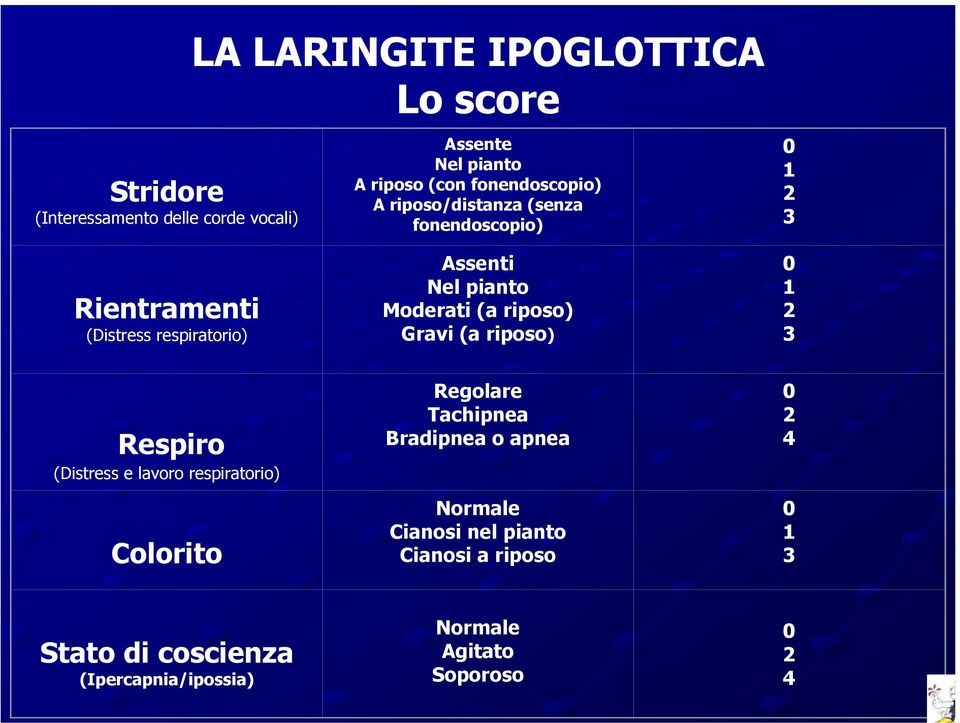 LA LARINGITE IPOGLOTTICA
Lo score

| | | |
|---|---|---|
| Stridore (Interessamento delle corde vocali) | Assente<br>Nel pianto<br>A riposo (con fonendoscopio)<br>A riposo/distanza (senza fonendoscopio) | 0<br>1<br>2<br>3 |
| Rientramenti (Distress respiratorio) | Assenti<br>Nel pianto<br>Moderati (a riposo)<br>Gravi (a riposo) | 0<br>1<br>2<br>3 |
| Respiro (Distress e lavoro respiratorio) | Regolare<br>Tachipnea<br>Bradipnea o apnea | 0<br>2<br>4 |
| Colorito | Normale<br>Cianosi nel pianto<br>Cianosi a riposo | 0<br>1<br>3 |
| Stato di coscienza (Ipercapnia/ipossia) | Normale<br>Agitato<br>Soporoso | 0<br>2<br>4 |